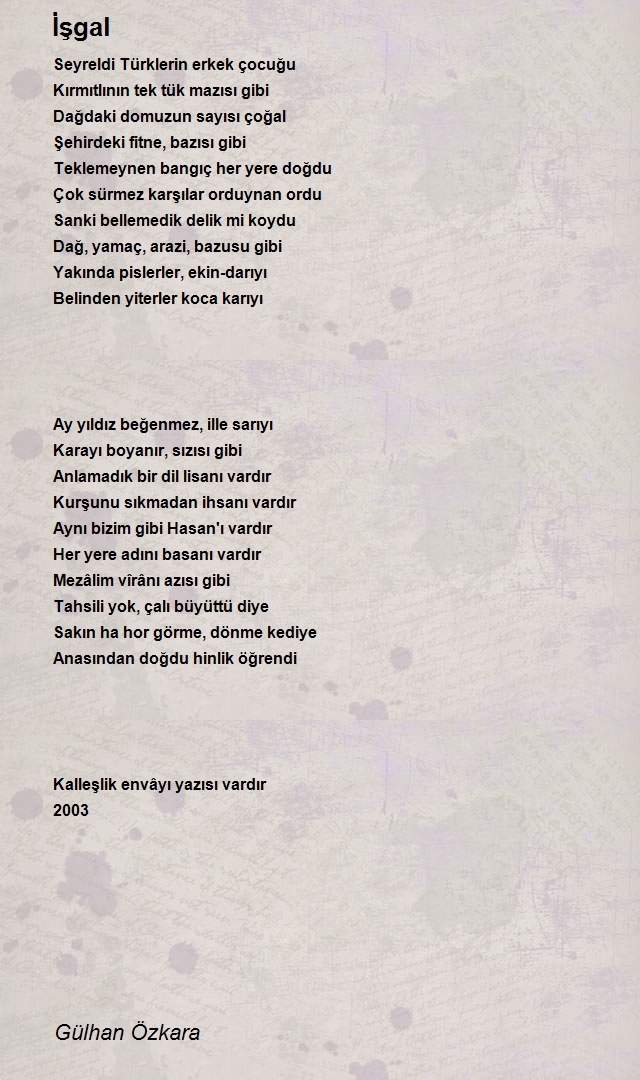 İşgal

Seyreldi Türklerin erkek çocuğu
Kırmıtlının tek tük mazısı gibi
Dağdaki domuzun sayısı çoğal
Şehirdeki fitne, bazısı gibi
Teklemeynen bangıç her yere doğdu
Çok sürmez karşılar orduynan ordu
Sanki bellemedik delik mi koydu
Dağ, yamaç, arazi, bazusu gibi
Yakında pislerler, ekin-darıyı
Belinden yiterler koca karıyı

Ay yıldız beğenmez, ille sarıyı
Karayı boyanır, sızısı gibi
Anlamadık bir dil lisanı vardır
Kurşunu sıkmadan ihsanı vardır
Aynı bizim gibi Hasan'ı vardır
Her yere adını basanı vardır
Mezâlim vîrânı azısı gibi
Tahsili yok, çalı büyüttü diye
Sakın ha hor görme, dönme kediye
Anasından doğdu hinlik öğrendi

Kalleşlik envâyı yazısı vardır
2003

Gülhan Özkara